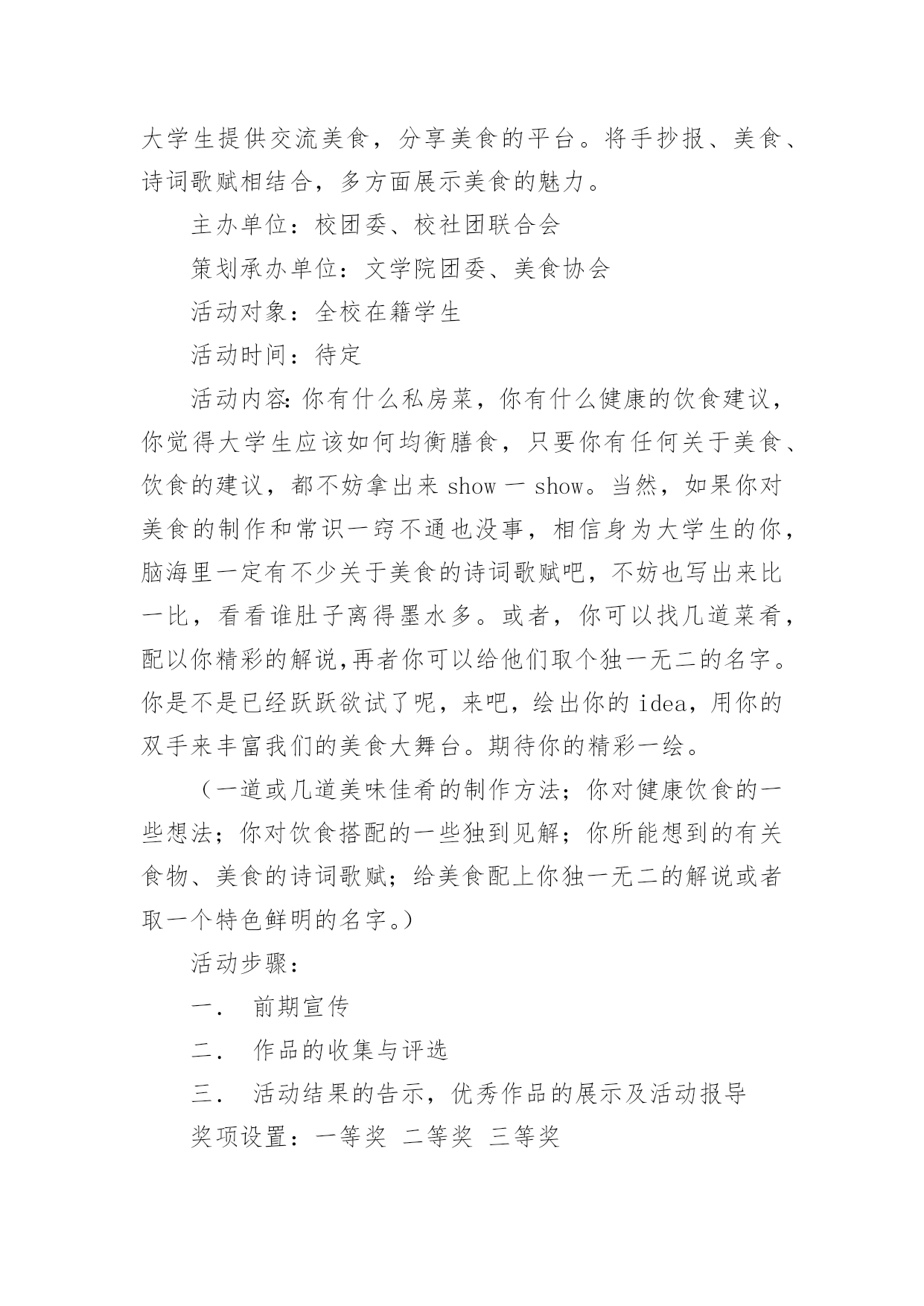 大学生提供交流美食，分享美食的平台。将手抄报、美食、诗词歌赋相结合，多方面展示美食的魅力。

主办单位：校团委、校社团联合会

策划承办单位：文学院团委、美食协会

活动对象：全校在籍学生

活动时间：待定

活动内容:你有什么私房菜，你有什么健康的饮食建议，你觉得大学生应该如何均衡膳食，只要你有任何关于美食、饮食的建议，都不妨拿出来 show 一 show。当然，如果你对美食的制作和常识一窍不通也没事，相信身为大学生的你，脑海里一定有不少关于美食的诗词歌赋吧，不妨也写出来比一比，看看谁肚子离得墨水多。或者，你可以找几道菜肴，配以你精彩的解说,再者你可以给他们取个独一无二的名字。你是不是已经跃跃欲试了呢，来吧，绘出你的 idea，用你的双手来丰富我们的美食大舞台。期待你的精彩一绘。

（一道或几道美味佳肴的制作方法；你对健康饮食的一些想法；你对饮食搭配的一些独到见解；你所能想到的有关食物、美食的诗词歌赋；给美食配上你独一无二的解说或者取一个特色鲜明的名字。）

活动步骤：

一． 前期宣传

二． 作品的收集与评选

三． 活动结果的告示，优秀作品的展示及活动报导

奖项设置：一等奖 二等奖 三等奖